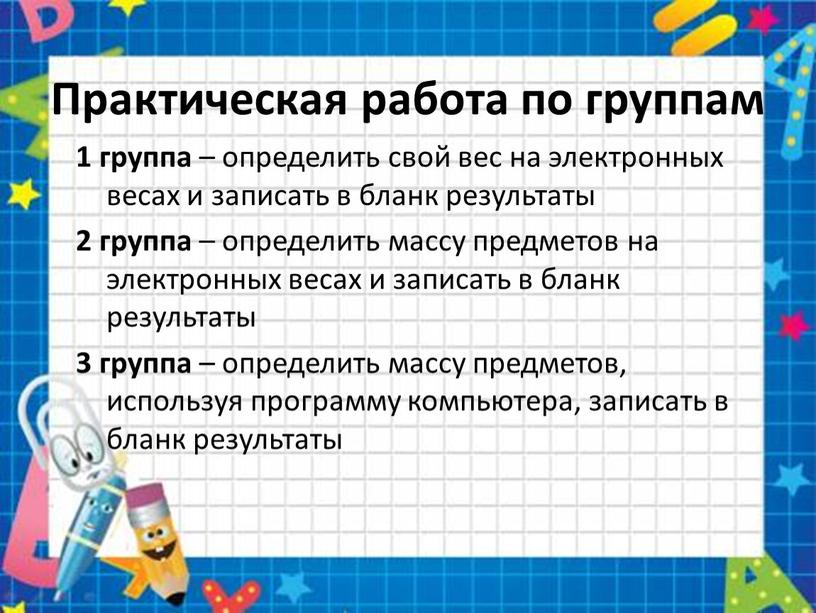 Практическая работа по группам

1 группа – определить свой вес на электронных весах и записать в бланк результаты

2 группа – определить массу предметов на электронных весах и записать в бланк результаты

3 группа – определить массу предметов, используя программу компьютера, записать в бланк результаты